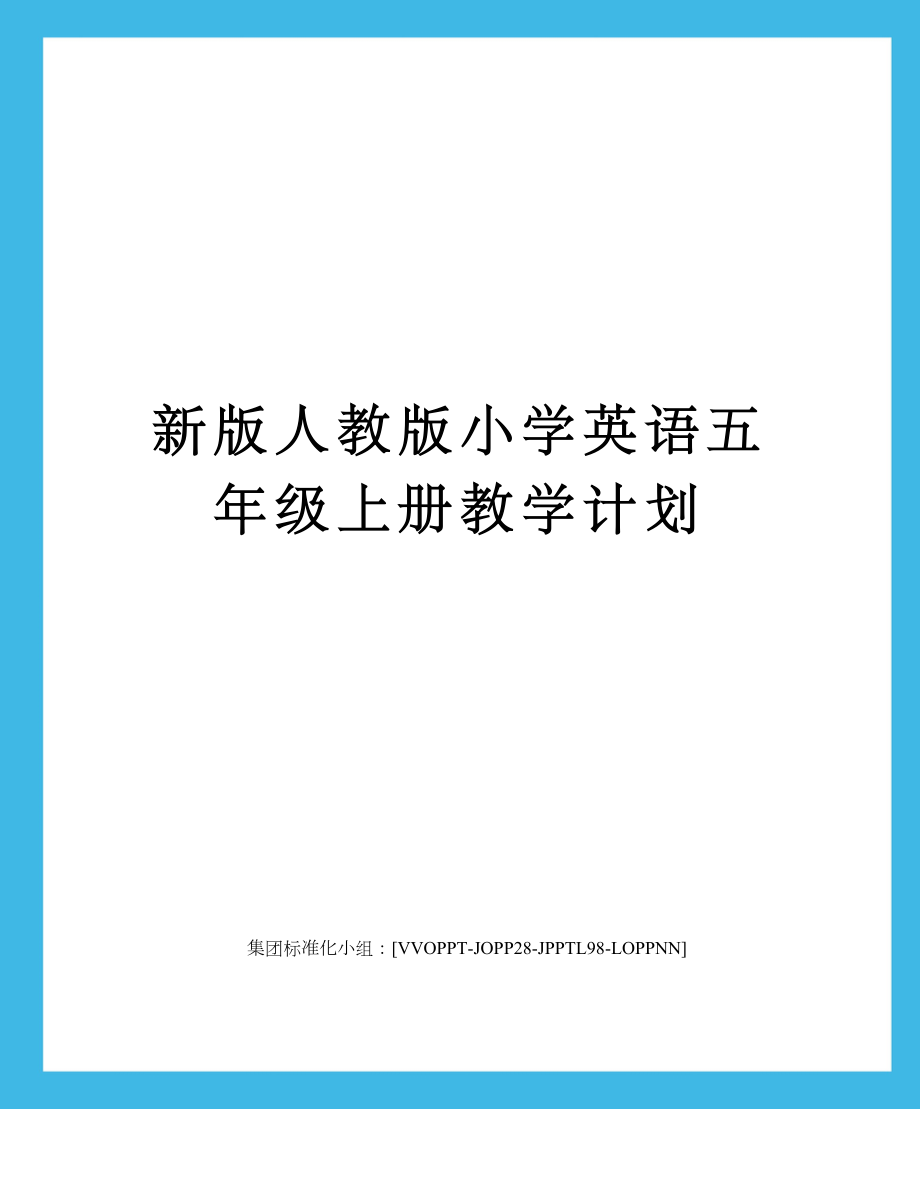 新版人教版小学英语五年级上册教学计划

集团标准化小组：[VVOPPT-JOPP28-JPPTL98-LOPPNN]